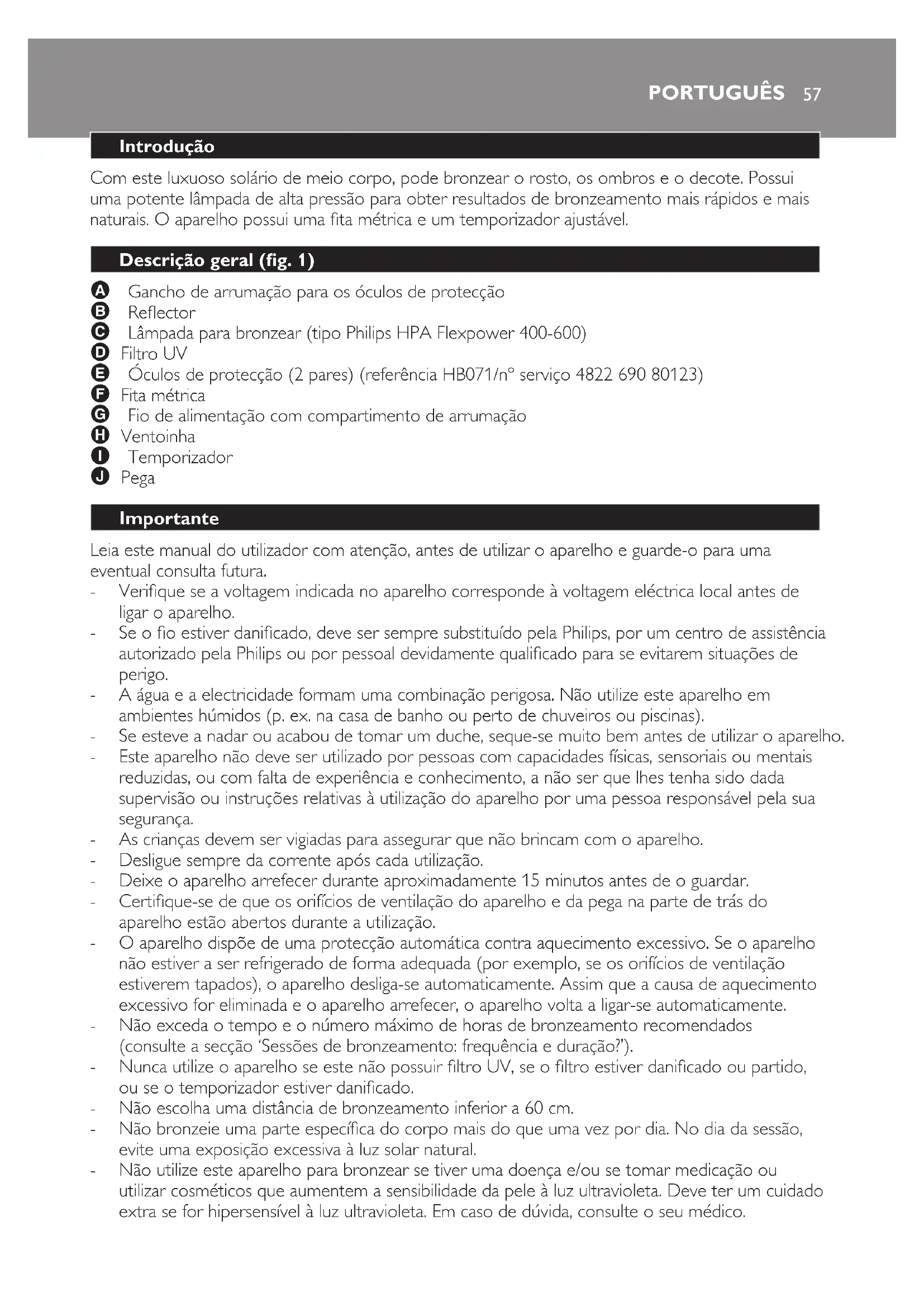 PORTUGUÊS 57

Introdução

Com este luxuoso solário de meio corpo, pode bronzear o rosto, os ombros e o decote. Possui uma potente lâmpada de alta pressão para obter resultados de bronzeamento mais rápidos e mais naturais. O aparelho possui uma fita métrica e um temporizador ajustável.

Descrição geral (fig. 1)

A Gancho de arrumação para os óculos de protecção
B Reflector
C Lâmpada para bronzear (tipo Philips HPA Flexpower 400-600)
D Filtro UV
E Óculos de protecção (2 pares) (referência HB071/nº serviço 4822 690 80123)
F Fita métrica
G Fio de alimentação com compartimento de arrumação
H Ventoinha
I Temporizador
J Pega

Importante

Leia este manual do utilizador com atenção, antes de utilizar o aparelho e guarde-o para uma eventual consulta futura.
- Verifique se a voltagem indicada no aparelho corresponde à voltagem eléctrica local antes de ligar o aparelho.
- Se o fio estiver danificado, deve ser sempre substituído pela Philips, por um centro de assistência autorizado pela Philips ou por pessoal devidamente qualificado para se evitarem situações de perigo.
- A água e a electricidade formam uma combinação perigosa. Não utilize este aparelho em ambientes húmidos (p. ex. na casa de banho ou perto de chuveiros ou piscinas).
- Se esteve a nadar ou acabou de tomar um duche, seque-se muito bem antes de utilizar o aparelho.
- Este aparelho não deve ser utilizado por pessoas com capacidades físicas, sensoriais ou mentais reduzidas, ou com falta de experiência e conhecimento, a não ser que lhes tenha sido dada supervisão ou instruções relativas à utilização do aparelho por uma pessoa responsável pela sua segurança.
- As crianças devem ser vigiadas para assegurar que não brincam com o aparelho.
- Desligue sempre da corrente após cada utilização.
- Deixe o aparelho arrefecer durante aproximadamente 15 minutos antes de o guardar.
- Certifique-se de que os orifícios de ventilação do aparelho e da pega na parte de trás do aparelho estão abertos durante a utilização.
- O aparelho dispõe de uma protecção automática contra aquecimento excessivo. Se o aparelho não estiver a ser refrigerado de forma adequada (por exemplo, se os orifícios de ventilação estiverem tapados), o aparelho desliga-se automaticamente. Assim que a causa de aquecimento excessivo for eliminada e o aparelho arrefecer, o aparelho volta a ligar-se automaticamente.
- Não exceda o tempo e o número máximo de horas de bronzeamento recomendados (consulte a secção 'Sessões de bronzeamento: frequência e duração?').
- Nunca utilize o aparelho se este não possuir filtro UV, se o filtro estiver danificado ou partido, ou se o temporizador estiver danificado.
- Não escolha uma distância de bronzeamento inferior a 60 cm.
- Não bronzeie uma parte específica do corpo mais do que uma vez por dia. No dia da sessão, evite uma exposição excessiva à luz solar natural.
- Não utilize este aparelho para bronzear se tiver uma doença e/ou se tomar medicação ou utilizar cosméticos que aumentem a sensibilidade da pele à luz ultravioleta. Deve ter um cuidado extra se for hipersensível à luz ultravioleta. Em caso de dúvida, consulte o seu médico.